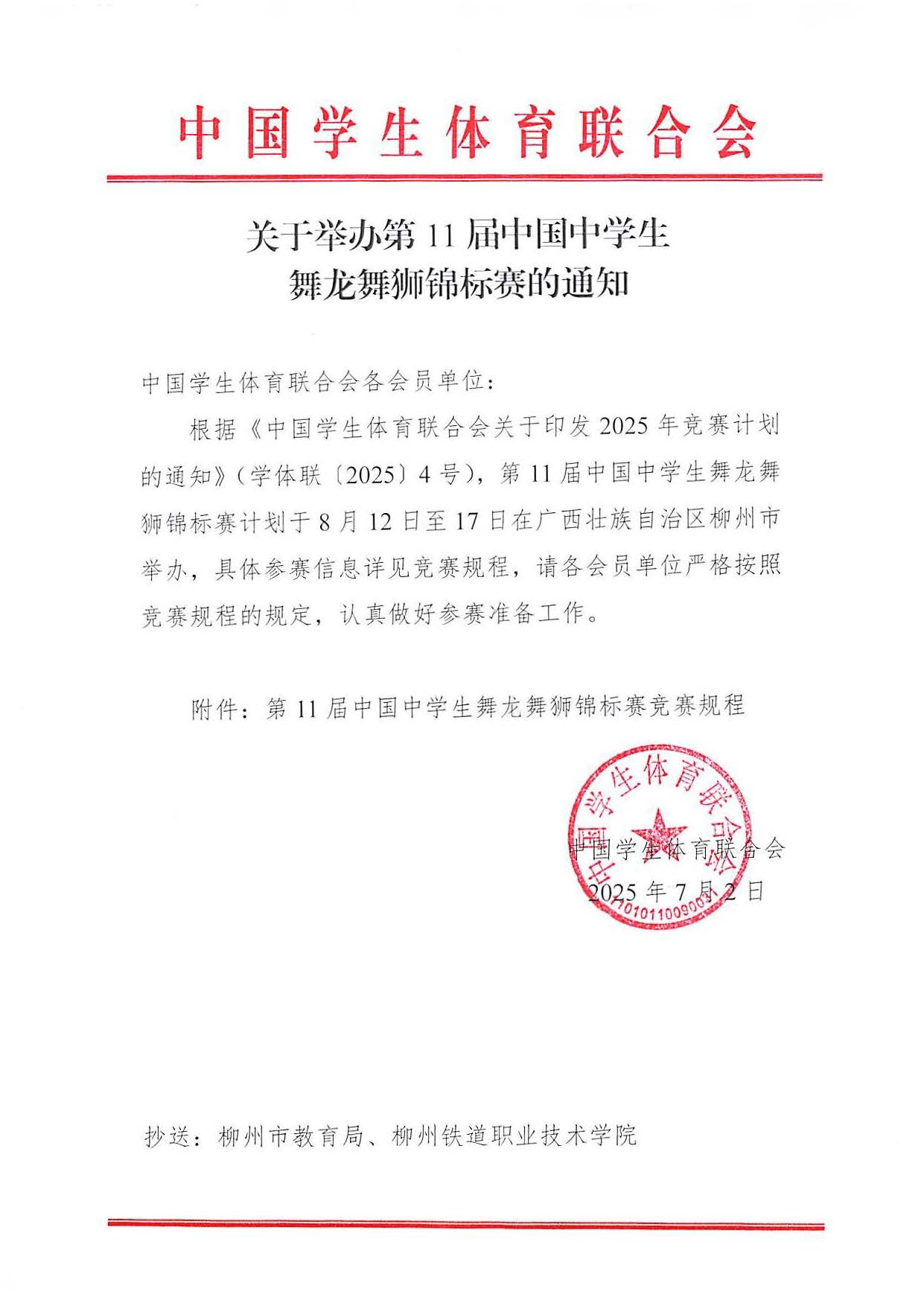 中国学生体育联合会

关于举办第 11 届中国中学生舞龙舞狮锦标赛的通知

中国学生体育联合会各会员单位：

根据《中国学生体育联合会关于印发 2025 年竞赛计划的通知》（学体联〔2025〕4 号），第 11 届中国中学生舞龙舞狮锦标赛计划于 8 月 12 日至 17 日在广西壮族自治区柳州市举办，具体参赛信息详见竞赛规程，请各会员单位严格按照竞赛规程的规定，认真做好参赛准备工作。

附件：第 11 届中国中学生舞龙舞狮锦标赛竞赛规程

中国学生体育联合会
1101011009003

中国学生体育联合会
2025 年 7 月 2 日

抄送：柳州市教育局、柳州铁道职业技术学院